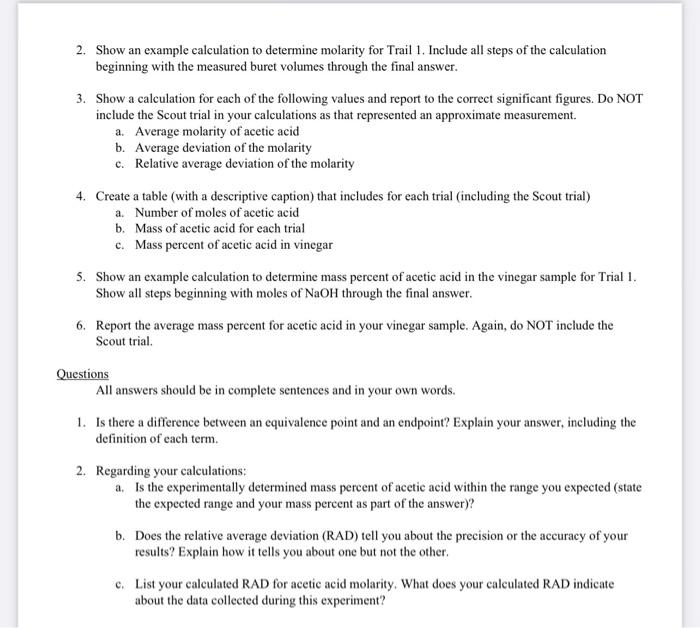 2. Show an example calculation to determine molarity for Trail 1. Include all steps of the calculation beginning with the measured buret volumes through the final answer.

3. Show a calculation for each of the following values and report to the correct significant figures. Do NOT include the Scout trial in your calculations as that represented an approximate measurement.
a. Average molarity of acetic acid
b. Average deviation of the molarity
c. Relative average deviation of the molarity

4. Create a table (with a descriptive caption) that includes for each trial (including the Scout trial)
a. Number of moles of acetic acid
b. Mass of acetic acid for each trial
c. Mass percent of acetic acid in vinegar

5. Show an example calculation to determine mass percent of acetic acid in the vinegar sample for Trial 1. Show all steps beginning with moles of NaOH through the final answer.

6. Report the average mass percent for acetic acid in your vinegar sample. Again, do NOT include the Scout trial.

Questions
All answers should be in complete sentences and in your own words.

1. Is there a difference between an equivalence point and an endpoint? Explain your answer, including the definition of each term.

2. Regarding your calculations:
a. Is the experimentally determined mass percent of acetic acid within the range you expected (state the expected range and your mass percent as part of the answer)?

b. Does the relative average deviation (RAD) tell you about the precision or the accuracy of your results? Explain how it tells you about one but not the other.

c. List your calculated RAD for acetic acid molarity. What does your calculated RAD indicate about the data collected during this experiment?